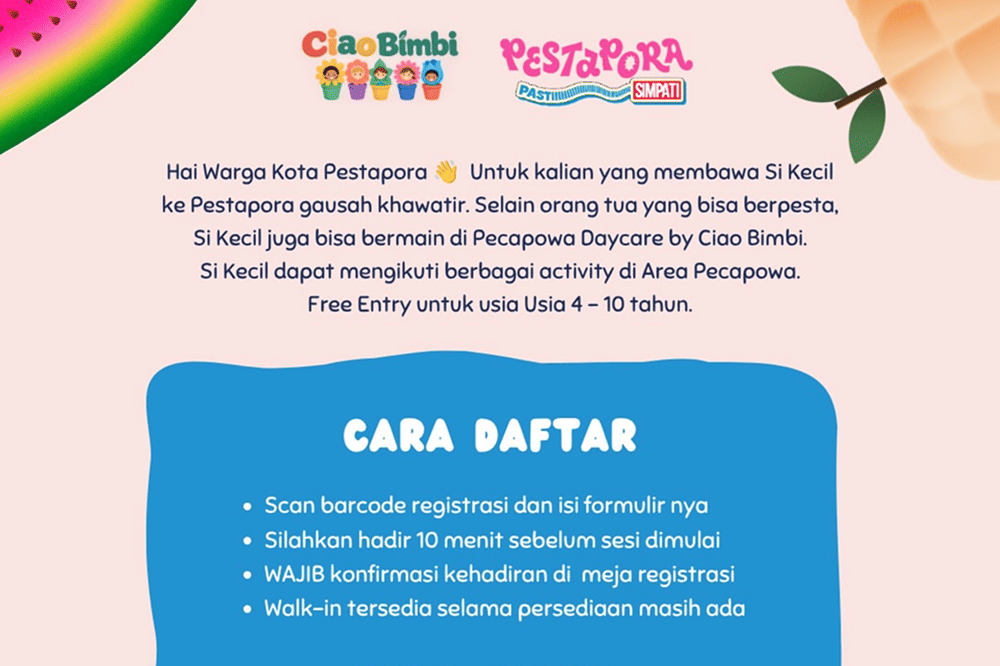 CiaoBimbi

PESTAPORA
PASTI SIMPATI

Hai Warga Kota Pestapora 👋 Untuk kalian yang membawa Si Kecil ke Pestapora gausah khawatir. Selain orang tua yang bisa berpesta, Si Kecil juga bisa bermain di Pecapowa Daycare by Ciao Bimbi. Si Kecil dapat mengikuti berbagai activity di Area Pecapowa. Free Entry untuk usia Usia 4 – 10 tahun.

CARA DAFTAR

• Scan barcode registrasi dan isi formulir nya
• Silahkan hadir 10 menit sebelum sesi dimulai
• WAJIB konfirmasi kehadiran di meja registrasi
• Walk-in tersedia selama persediaan masih ada